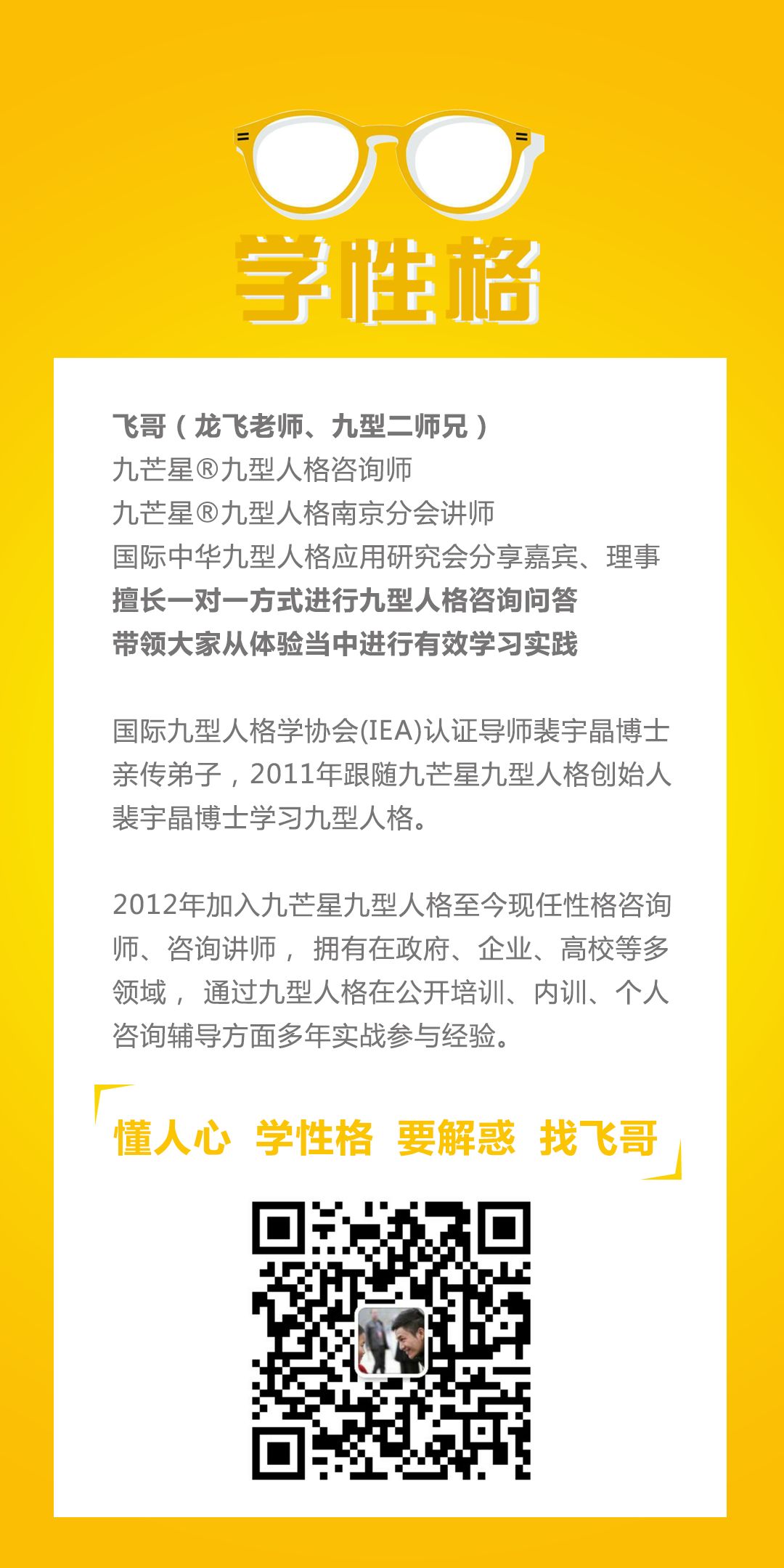 学性格

飞哥（龙飞老师、九型二师兄）
九芒星®九型人格咨询师
九芒星®九型人格南京分会讲师
国际中华九型人格应用研究会分享嘉宾、理事
擅长一对一方式进行九型人格咨询问答
带领大家从体验当中进行有效学习实践

国际九型人格学协会(IEA)认证导师裴宇晶博士亲传弟子，2011年跟随九芒星九型人格创始人裴宇晶博士学习九型人格。

2012年加入九芒星九型人格至今现任性格咨询师、咨询讲师，拥有在政府、企业、高校等多领域，通过九型人格在公开培训、内训、个人咨询辅导方面多年实战参与经验。

懂人心 学性格 要解惑 找飞哥